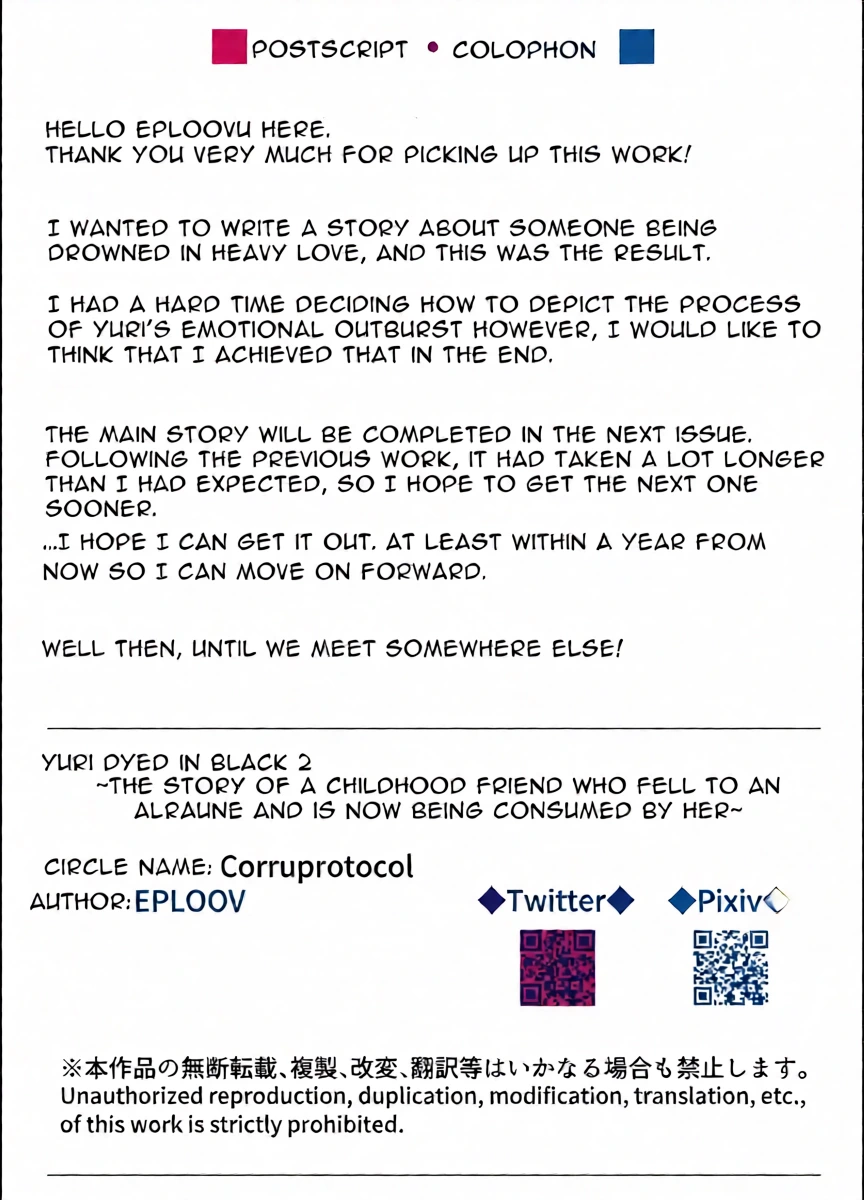 POSTSCRIPT • COLOPHON

HELLO EPLOOVU HERE.
THANK YOU VERY MUCH FOR PICKING UP THIS WORK!

I WANTED TO WRITE A STORY ABOUT SOMEONE BEING DROWNED IN HEAVY LOVE, AND THIS WAS THE RESULT.

I HAD A HARD TIME DECIDING HOW TO DEPICT THE PROCESS OF YURI'S EMOTIONAL OUTBURST HOWEVER, I WOULD LIKE TO THINK THAT I ACHIEVED THAT IN THE END.

THE MAIN STORY WILL BE COMPLETED IN THE NEXT ISSUE. FOLLOWING THE PREVIOUS WORK, IT HAD TAKEN A LOT LONGER THAN I HAD EXPECTED, SO I HOPE TO GET THE NEXT ONE SOONER.

...I HOPE I CAN GET IT OUT. AT LEAST WITHIN A YEAR FROM NOW SO I CAN MOVE ON FORWARD.

WELL THEN, UNTIL WE MEET SOMEWHERE ELSE!

YURI DYED IN BLACK 2
~THE STORY OF A CHILDHOOD FRIEND WHO FELL TO AN ALRAUNE AND IS NOW BEING CONSUMED BY HER~

CIRCLE NAME: Corruprotocol
AUTHOR: EPLOOV

◆Twitter◆ ◆Pixiv◇

※本作品の無断転載、複製、改変、翻訳等はいかなる場合も禁止します。
Unauthorized reproduction, duplication, modification, translation, etc., of this work is strictly prohibited.